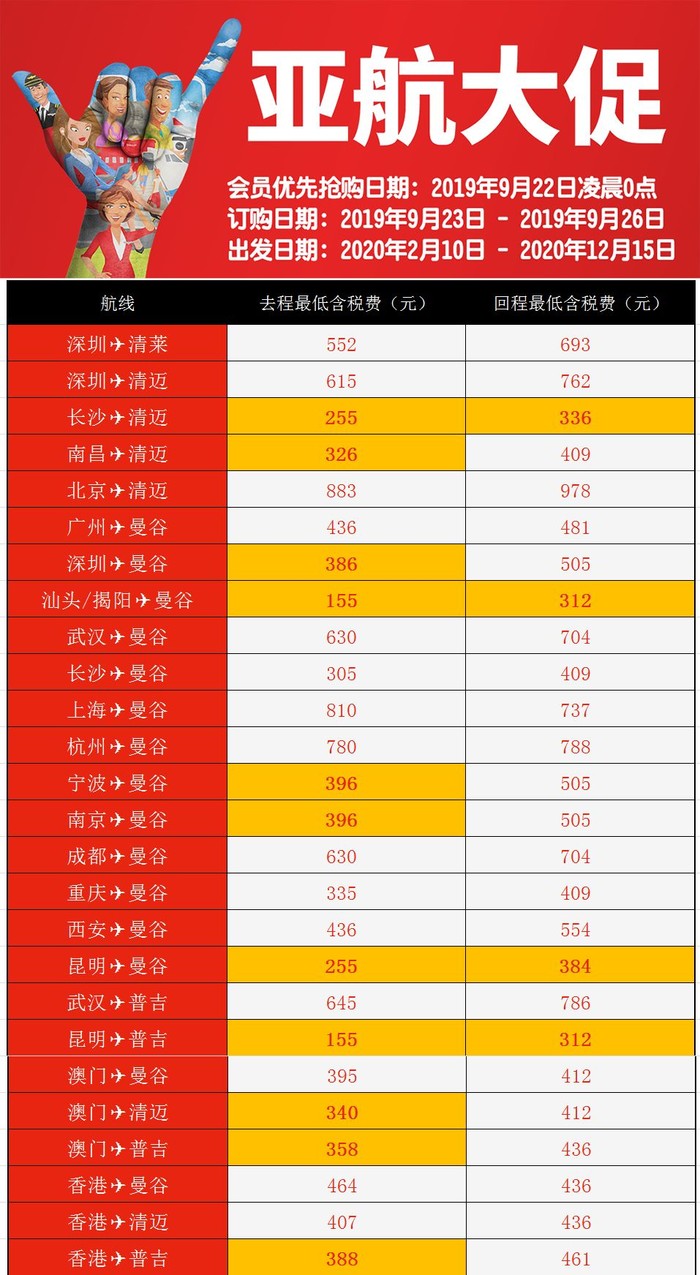 亚航大促

会员优先抢购日期：2019年9月22日凌晨0点
订购日期：2019年9月23日 - 2019年9月26日
出发日期：2020年2月10日 - 2020年12月15日

| 航线 | 去程最低含税费（元） | 回程最低含税费（元） |
|---|---|---|
| 深圳✈清莱 | 552 | 693 |
| 深圳✈清迈 | 615 | 762 |
| 长沙✈清迈 | 255 | 336 |
| 南昌✈清迈 | 326 | 409 |
| 北京✈清迈 | 883 | 978 |
| 广州✈曼谷 | 436 | 481 |
| 深圳✈曼谷 | 386 | 505 |
| 汕头/揭阳✈曼谷 | 155 | 312 |
| 武汉✈曼谷 | 630 | 704 |
| 长沙✈曼谷 | 305 | 409 |
| 上海✈曼谷 | 810 | 737 |
| 杭州✈曼谷 | 780 | 788 |
| 宁波✈曼谷 | 396 | 505 |
| 南京✈曼谷 | 396 | 505 |
| 成都✈曼谷 | 630 | 704 |
| 重庆✈曼谷 | 335 | 409 |
| 西安✈曼谷 | 436 | 554 |
| 昆明✈曼谷 | 255 | 384 |
| 武汉✈普吉 | 645 | 786 |
| 昆明✈普吉 | 155 | 312 |
| 澳门✈曼谷 | 395 | 412 |
| 澳门✈清迈 | 340 | 412 |
| 澳门✈普吉 | 358 | 436 |
| 香港✈曼谷 | 464 | 436 |
| 香港✈清迈 | 407 | 436 |
| 香港✈普吉 | 388 | 461 |